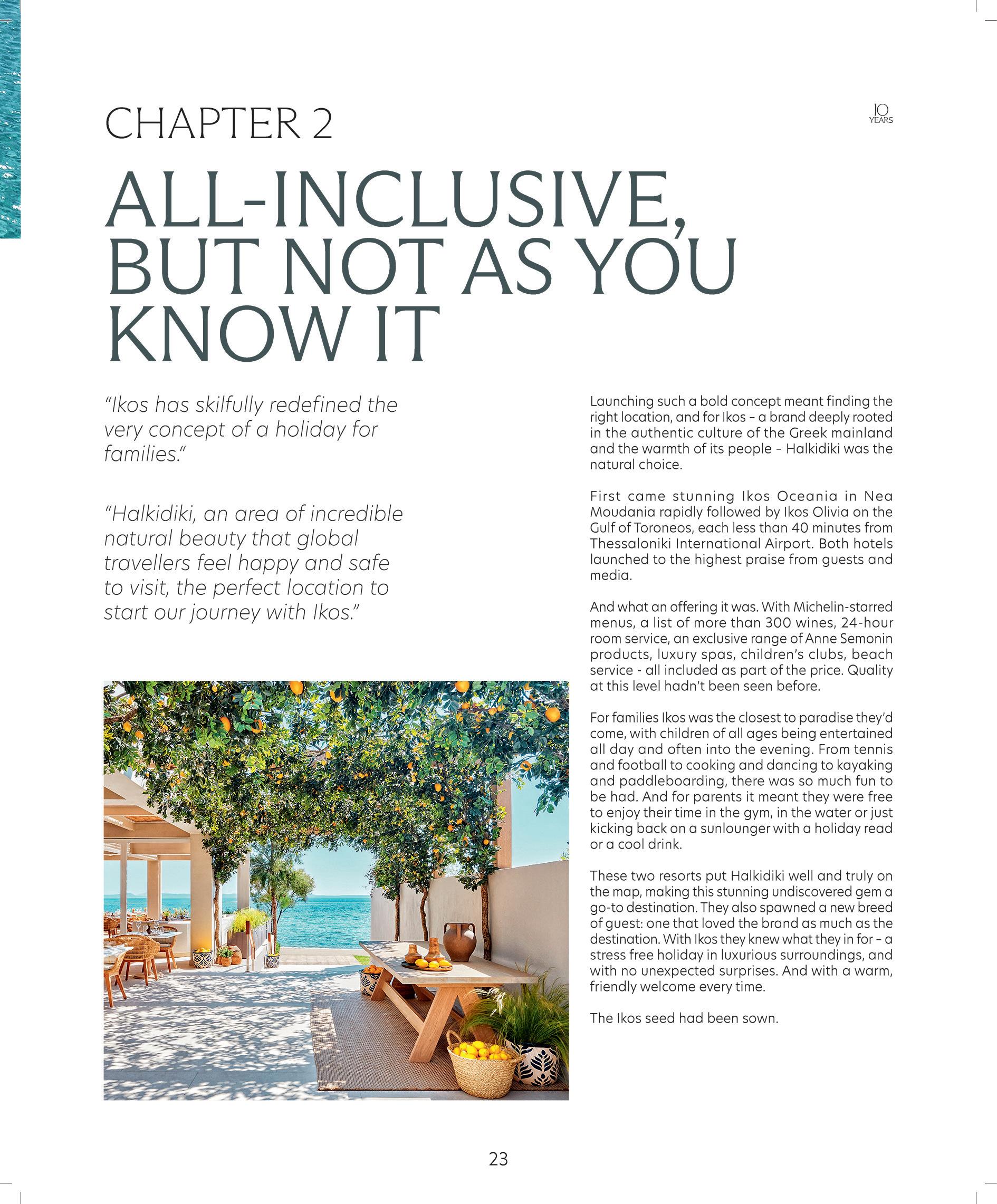 CHAPTER 2

10 YEARS

ALL-INCLUSIVE, BUT NOT AS YOU KNOW IT

"Ikos has skilfully redefined the very concept of a holiday for families."

"Halkidiki, an area of incredible natural beauty that global travellers feel happy and safe to visit, the perfect location to start our journey with Ikos."

Launching such a bold concept meant finding the right location, and for Ikos – a brand deeply rooted in the authentic culture of the Greek mainland and the warmth of its people – Halkidiki was the natural choice.

First came stunning Ikos Oceania in Nea Moudania rapidly followed by Ikos Olivia on the Gulf of Toroneos, each less than 40 minutes from Thessaloniki International Airport. Both hotels launched to the highest praise from guests and media.

And what an offering it was. With Michelin-starred menus, a list of more than 300 wines, 24-hour room service, an exclusive range of Anne Semonin products, luxury spas, children's clubs, beach service - all included as part of the price. Quality at this level hadn't been seen before.

For families Ikos was the closest to paradise they'd come, with children of all ages being entertained all day and often into the evening. From tennis and football to cooking and dancing to kayaking and paddleboarding, there was so much fun to be had. And for parents it meant they were free to enjoy their time in the gym, in the water or just kicking back on a sunlounger with a holiday read or a cool drink.

These two resorts put Halkidiki well and truly on the map, making this stunning undiscovered gem a go-to destination. They also spawned a new breed of guest: one that loved the brand as much as the destination. With Ikos they knew what they in for – a stress free holiday in luxurious surroundings, and with no unexpected surprises. And with a warm, friendly welcome every time.

The Ikos seed had been sown.

23